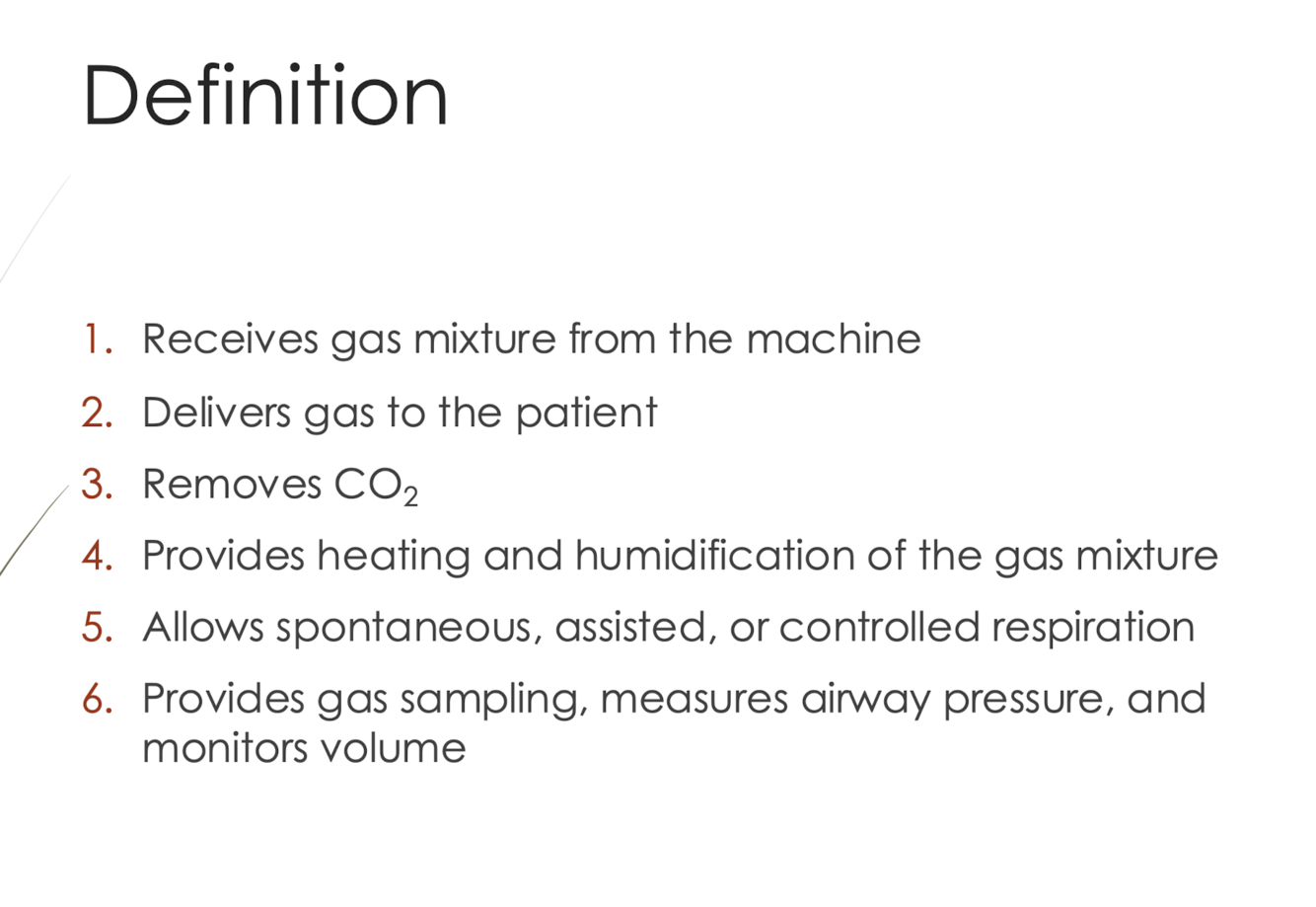 Definition

1. Receives gas mixture from the machine
2. Delivers gas to the patient
3. Removes $CO_2$
4. Provides heating and humidification of the gas mixture
5. Allows spontaneous, assisted, or controlled respiration
6. Provides gas sampling, measures airway pressure, and monitors volume